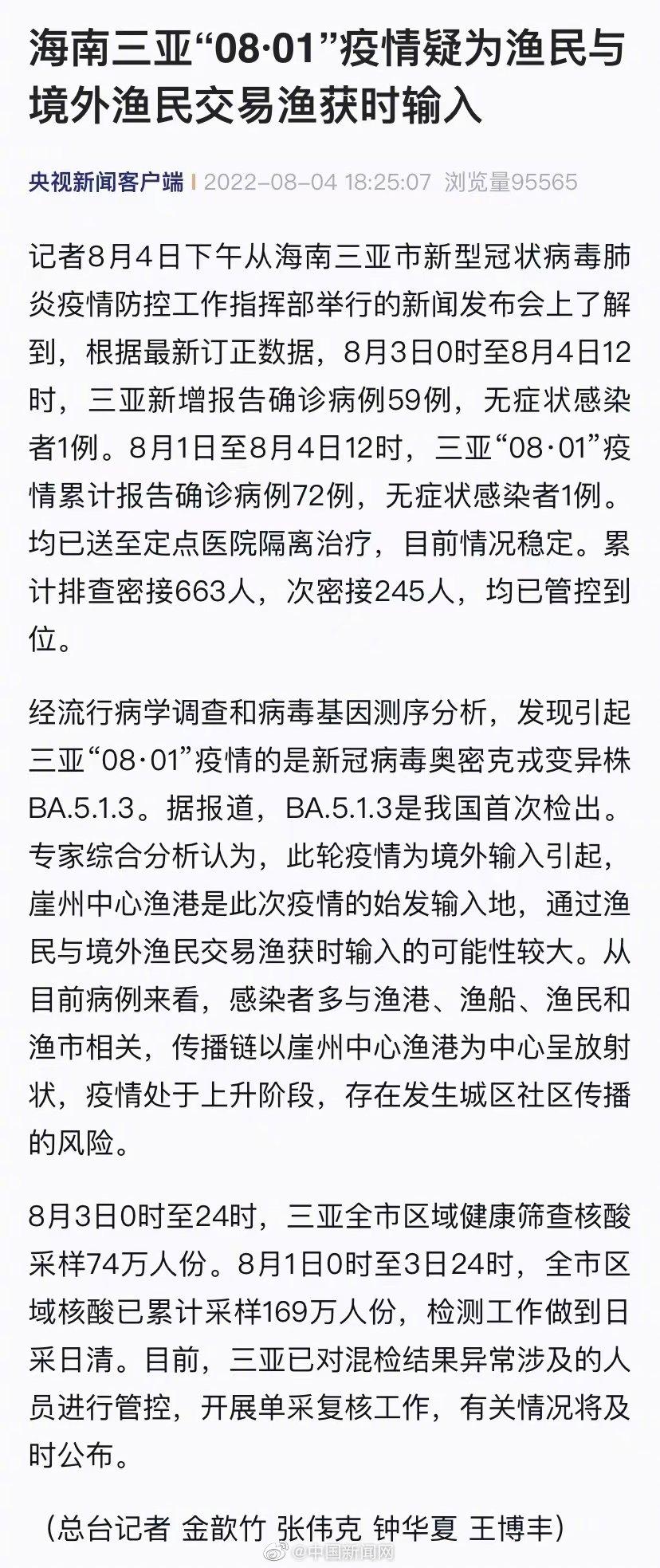 海南三亚“08·01”疫情疑为渔民与境外渔民交易渔获时输入

央视新闻客户端 | 2022-08-04 18:25:07 浏览量95565

记者8月4日下午从海南三亚市新型冠状病毒肺炎疫情防控工作指挥部举行的新闻发布会上了解到，根据最新订正数据，8月3日0时至8月4日12时，三亚新增报告确诊病例59例，无症状感染者1例。8月1日至8月4日12时，三亚“08·01”疫情累计报告确诊病例72例，无症状感染者1例。均已送至定点医院隔离治疗，目前情况稳定。累计排查密接663人，次密接245人，均已管控到位。

经流行病学调查和病毒基因测序分析，发现引起三亚“08·01”疫情的是新冠病毒奥密克戎变异株BA.5.1.3。据报道，BA.5.1.3是我国首次检出。专家综合分析认为，此轮疫情为境外输入引起，崖州中心渔港是此次疫情的始发输入地，通过渔民与境外渔民交易渔获时输入的可能性较大。从目前病例来看，感染者多与渔港、渔船、渔民和渔市相关，传播链以崖州中心渔港为中心呈放射状，疫情处于上升阶段，存在发生城区社区传播的风险。

8月3日0时至24时，三亚全市区域健康筛查核酸采样74万人份。8月1日0时至3日24时，全市区域核酸已累计采样169万人份，检测工作做到日采日清。目前，三亚已对混检结果异常涉及的人员进行管控，开展单采复核工作，有关情况将及时公布。

（总台记者 金歆竹 张伟克 钟华夏 王博丰）

@中国新闻网